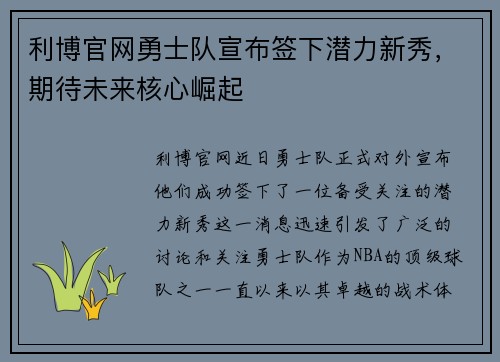 利博官网勇士队宣布签下潜力新秀，期待未来核心崛起

利博官网近日勇士队正式对外宣布他们成功签下了一位备受关注的潜力新秀这一消息迅速引发了广泛的讨论和关注勇士队作为NBA的顶级球队之一一直以来以其卓越的战术体